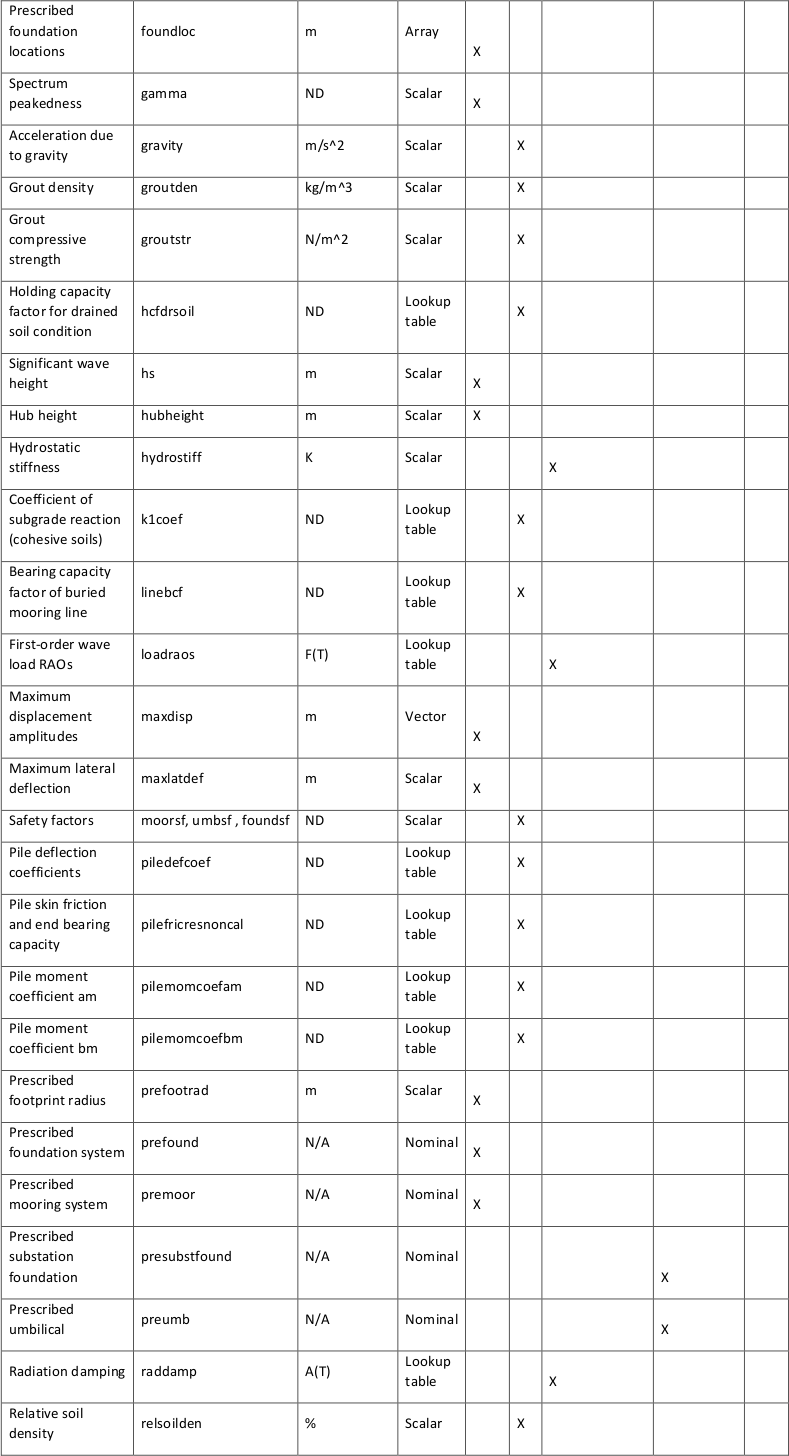 | | | | | | | | | |
|---|---|---|---|---|---|---|---|---|
| Prescribed foundation locations | foundloc | m | Array | X | | | | |
| Spectrum peakedness | gamma | ND | Scalar | X | | | | |
| Acceleration due to gravity | gravity | m/s^2 | Scalar | | X | | | |
| Grout density | groutden | kg/m^3 | Scalar | | X | | | |
| Grout compressive strength | groutstr | N/m^2 | Scalar | | X | | | |
| Holding capacity factor for drained soil condition | hcfdrsoil | ND | Lookup table | | X | | | |
| Significant wave height | hs | m | Scalar | X | | | | |
| Hub height | hubheight | m | Scalar | X | | | | |
| Hydrostatic stiffness | hydrostiff | K | Scalar | | | X | | |
| Coefficient of subgrade reaction (cohesive soils) | k1coef | ND | Lookup table | | X | | | |
| Bearing capacity factor of buried mooring line | linebcf | ND | Lookup table | | X | | | |
| First-order wave load RAOs | loadraos | F(T) | Lookup table | | | X | | |
| Maximum displacement amplitudes | maxdisp | m | Vector | X | | | | |
| Maximum lateral deflection | maxlatdef | m | Scalar | X | | | | |
| Safety factors | moorsf, umbsf , foundsf | ND | Scalar | | X | | | |
| Pile deflection coefficients | piledefcoef | ND | Lookup table | | X | | | |
| Pile skin friction and end bearing capacity | pilefricresnoncal | ND | Lookup table | | X | | | |
| Pile moment coefficient am | pilemomcoefam | ND | Lookup table | | X | | | |
| Pile moment coefficient bm | pilemomcoefbm | ND | Lookup table | | X | | | |
| Prescribed footprint radius | prefootrad | m | Scalar | X | | | | |
| Prescribed foundation system | prefound | N/A | Nominal | X | | | | |
| Prescribed mooring system | premoor | N/A | Nominal | X | | | | |
| Prescribed substation foundation | presubstfound | N/A | Nominal | | | | X | |
| Prescribed umbilical | preumb | N/A | Nominal | | | | X | |
| Radiation damping | raddamp | A(T) | Lookup table | | | X | | |
| Relative soil density | relsoilden | % | Scalar | | X | | | |